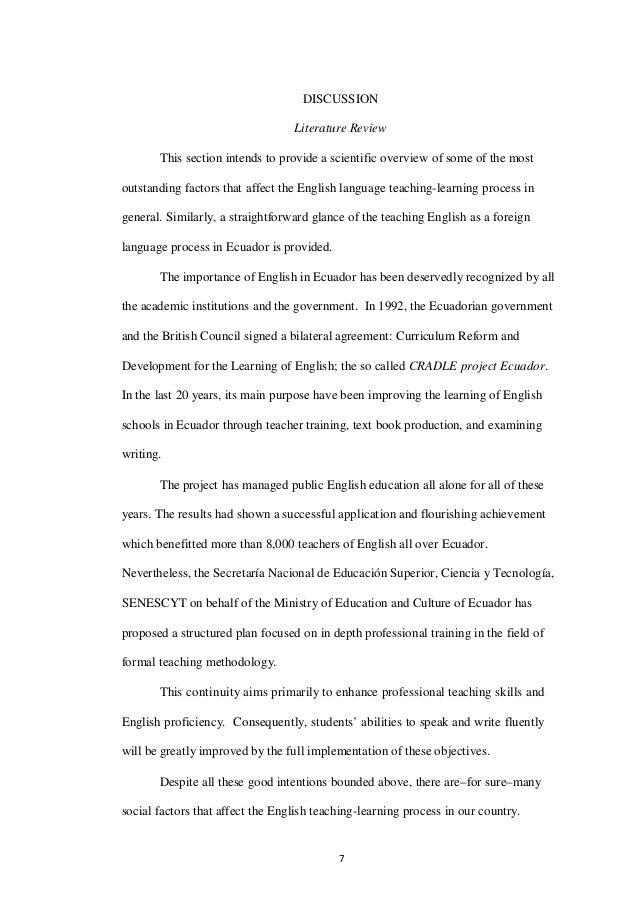 DISCUSSION

Literature Review

This section intends to provide a scientific overview of some of the most outstanding factors that affect the English language teaching-learning process in general. Similarly, a straightforward glance of the teaching English as a foreign language process in Ecuador is provided.

The importance of English in Ecuador has been deservedly recognized by all the academic institutions and the government. In 1992, the Ecuadorian government and the British Council signed a bilateral agreement: Curriculum Reform and Development for the Learning of English; the so called CRADLE project Ecuador. In the last 20 years, its main purpose have been improving the learning of English schools in Ecuador through teacher training, text book production, and examining writing.

The project has managed public English education all alone for all of these years. The results had shown a successful application and flourishing achievement which benefitted more than 8,000 teachers of English all over Ecuador. Nevertheless, the Secretaría Nacional de Educación Superior, Ciencia y Tecnología, SENESCYT on behalf of the Ministry of Education and Culture of Ecuador has proposed a structured plan focused on in depth professional training in the field of formal teaching methodology.

This continuity aims primarily to enhance professional teaching skills and English proficiency. Consequently, students' abilities to speak and write fluently will be greatly improved by the full implementation of these objectives.

Despite all these good intentions bounded above, there are–for sure–many social factors that affect the English teaching-learning process in our country.

7